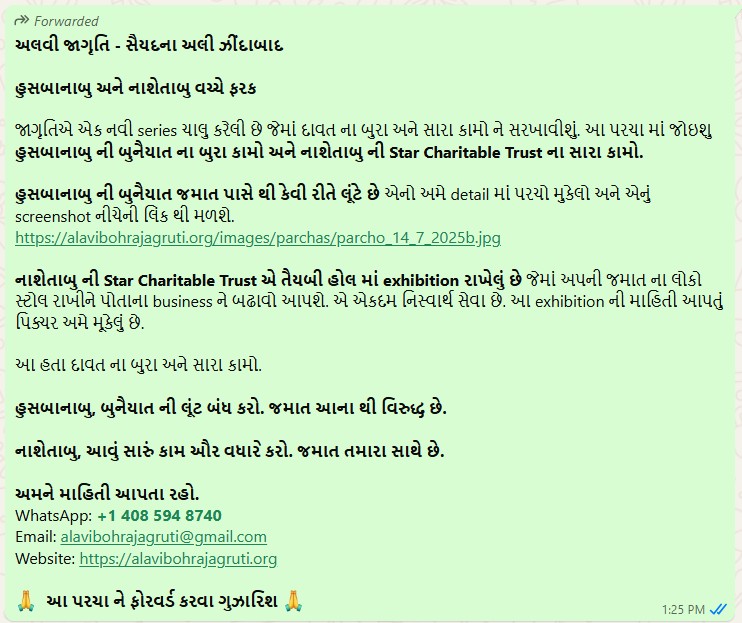 Forwarded

અલવી જાગૃતિ - સૈયદના અલી ઝીંદાબાદ

હુસબાનાબુ અને નાશેતાબુ વચ્ચે ફરક

જાગૃતિએ એક નવી series ચાલુ કરેલી છે જેમાં દાવત ના બુરા અને સારા કામો ને સરખાવીશું. આ પરચા માં જોઇશુ હુસબાનાબુ ની બુનૈયાત ના બુરા કામો અને નાશેતાબુ ની Star Charitable Trust ના સારા કામો.

હુસબાનાબુ ની બુનૈયાત જમાત પાસે થી કેવી રીતે લૂંટે છે એનો અમે detail માં પરચો મુકેલો અને એનું screenshot નીચેની લિંક થી મળશે.
https://alavibohrajagruti.org/images/parchas/parcho_14_7_2025b.jpg

નાશેતાબુ ની Star Charitable Trust એ તૈયબી હોલ માં exhibition રાખેલું છે જેમાં અપની જમાત ના લોકો સ્ટોલ રાખીને પોતાના business ને બઢાવો આપશે. એ એકદમ નિસ્વાર્થ સેવા છે. આ exhibition ની માહિતી આપતું પિક્ચર અમે મૂકેલું છે.

આ હતા દાવત ના બુરા અને સારા કામો.

હુસબાનાબુ, બુનૈયાત ની લૂંટ બંધ કરો. જમાત આના થી વિરુદ્ધ છે.

નાશેતાબુ, આવું સારું કામ ઔર વધારે કરો. જમાત તમારા સાથે છે.

અમને માહિતી આપતા રહો.
WhatsApp: +1 408 594 8740
Email: alavibohrajagruti@gmail.com
Website: https://alavibohrajagruti.org

🙏 આ પરચા ને ફોરવર્ડ કરવા ગુઝારિશ 🙏

1:25 PM